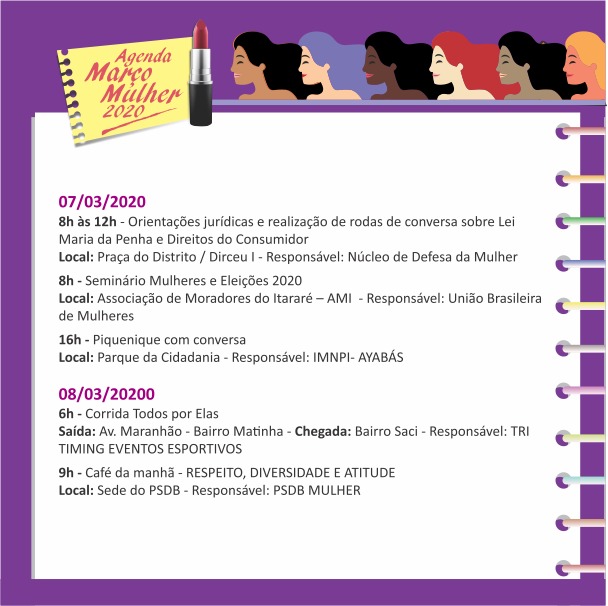 Agenda
Março
Mulher
2020

07/03/2020
8h às 12h - Orientações jurídicas e realização de rodas de conversa sobre Lei Maria da Penha e Direitos do Consumidor
Local: Praça do Distrito / Dirceu I - Responsável: Núcleo de Defesa da Mulher

8h - Seminário Mulheres e Eleições 2020
Local: Associação de Moradores do Itararé – AMI - Responsável: União Brasileira de Mulheres

16h - Piquenique com conversa
Local: Parque da Cidadania - Responsável: IMNPI- AYABÁS

08/03/20200
6h - Corrida Todos por Elas
Saída: Av. Maranhão - Bairro Matinha - Chegada: Bairro Saci - Responsável: TRI TIMING EVENTOS ESPORTIVOS

9h - Café da manhã - RESPEITO, DIVERSIDADE E ATITUDE
Local: Sede do PSDB - Responsável: PSDB MULHER